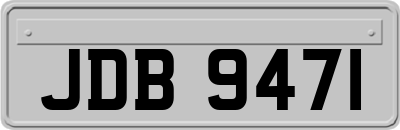 JDB 9471